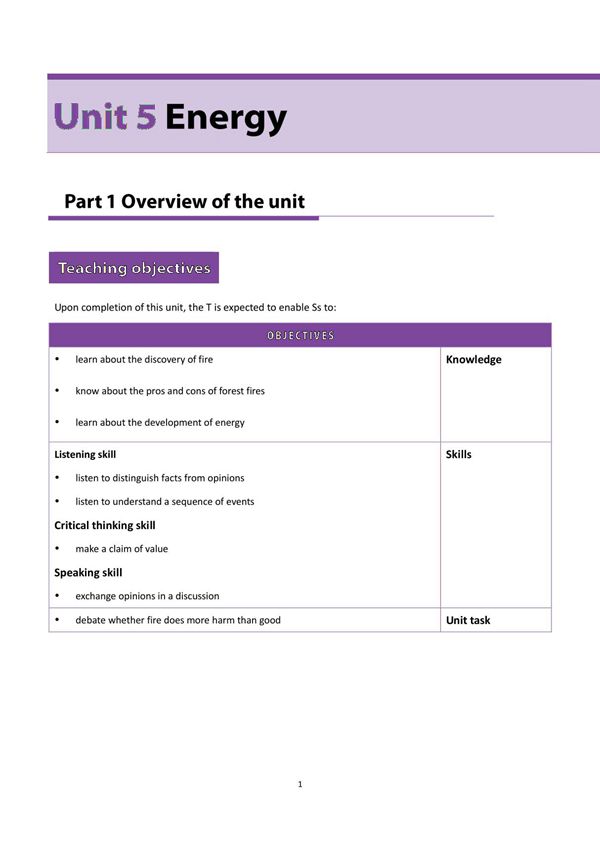 Unit 5 Energy

Part 1 Overview of the unit

Teaching objectives

Upon completion of this unit, the T is expected to enable Ss to:

| OBJECTIVES | |
|---|---|
| • learn about the discovery of fire<br>• know about the pros and cons of forest fires<br>• learn about the development of energy | Knowledge |
| Listening skill<br>• listen to distinguish facts from opinions<br>• listen to understand a sequence of events<br>Critical thinking skill<br>• make a claim of value<br>Speaking skill<br>• exchange opinions in a discussion | Skills |
| • debate whether fire does more harm than good | Unit task |

1